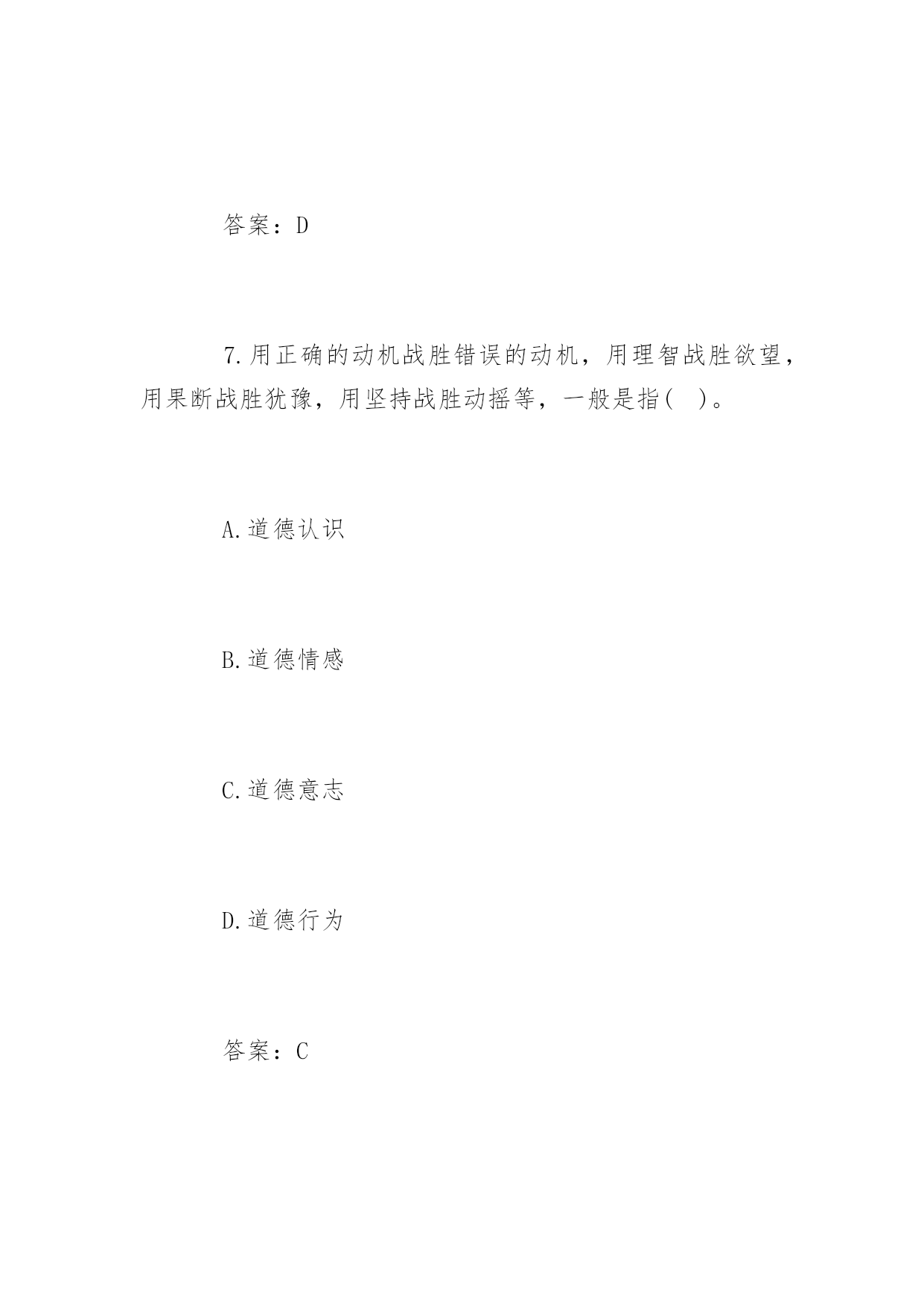 答案：D

7.用正确的动机战胜错误的动机，用理智战胜欲望，用果断战胜犹豫，用坚持战胜动摇等，一般是指(　)。

A.道德认识

B.道德情感

C.道德意志

D.道德行为

答案：C